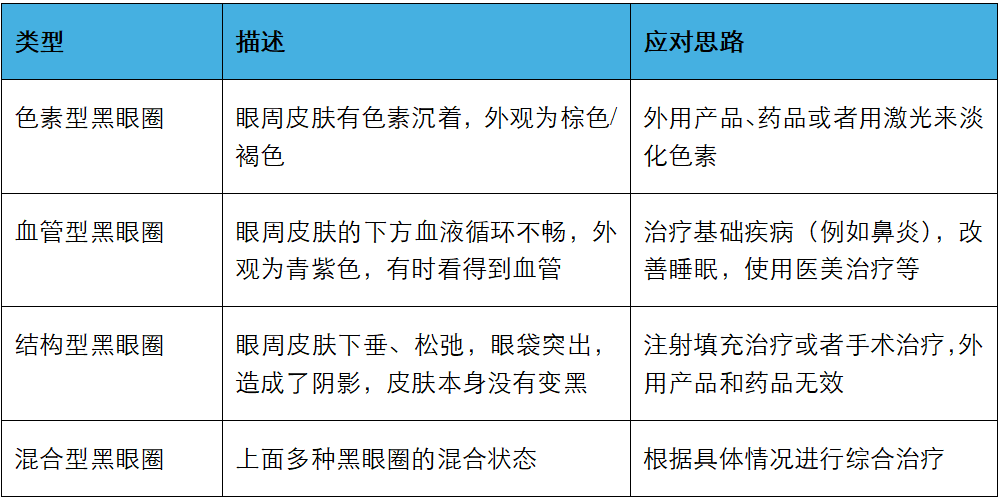 | 类型 | 描述 | 应对思路 |
|---|---|---|
| 色素型黑眼圈 | 眼周皮肤有色素沉着，外观为棕色/褐色 | 外用产品、药品或者用激光来淡化色素 |
| 血管型黑眼圈 | 眼周皮肤的下方血液循环不畅，外观为青紫色，有时看得到血管 | 治疗基础疾病（例如鼻炎），改善睡眠，使用医美治疗等 |
| 结构型黑眼圈 | 眼周皮肤下垂、松弛，眼袋突出，造成了阴影，皮肤本身没有变黑 | 注射填充治疗或者手术治疗，外用产品和药品无效 |
| 混合型黑眼圈 | 上面多种黑眼圈的混合状态 | 根据具体情况进行综合治疗 |